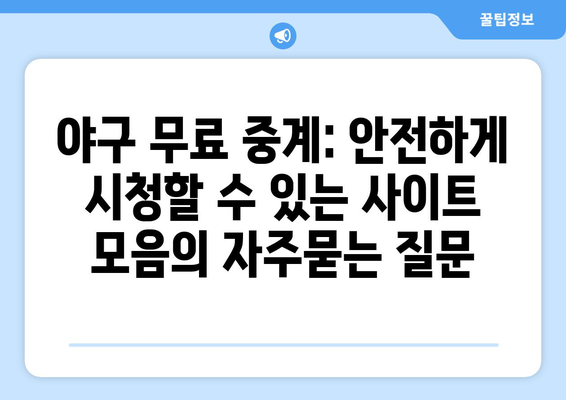 꿀팁정보

야구 무료 중계: 안전하게 시청할 수 있는 사이트 모음의 자주묻는 질문